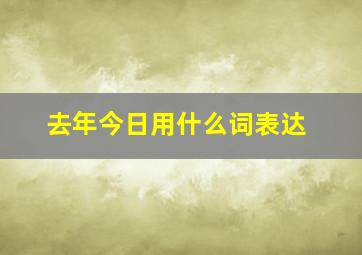 去年今日用什么词表达